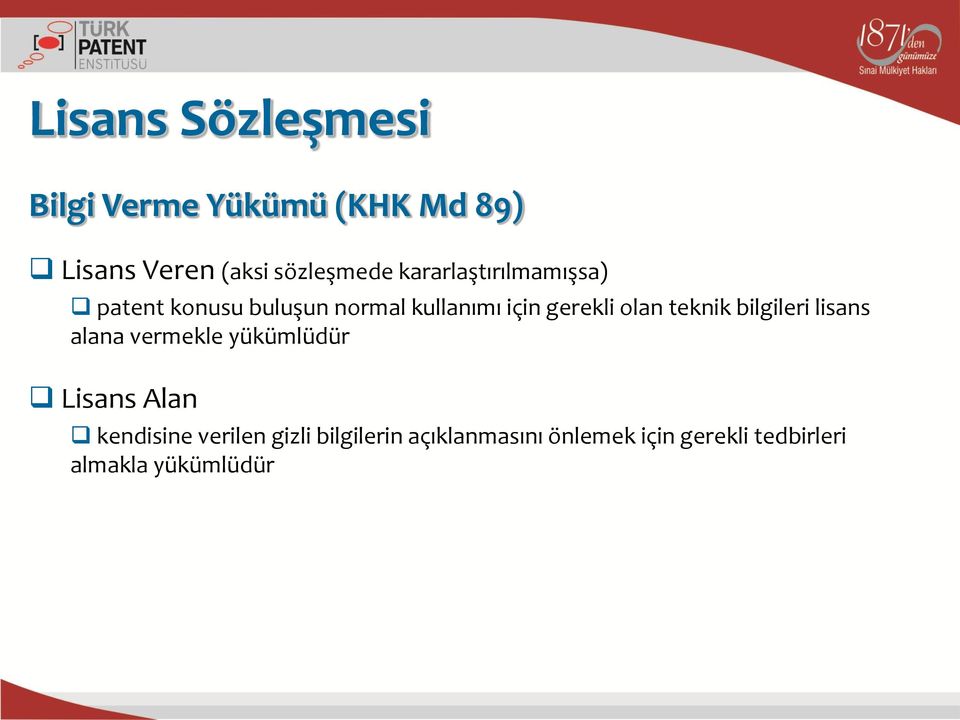 TÜRK PATENT ENSTİTÜSÜ

1871'den günümüze Sınai Mülkiyet Hakları

Lisans Sözleşmesi

Bilgi Verme Yükümü (KHK Md 89)

❑ Lisans Veren (aksi sözleşmede kararlaştırılmamışsa)

❑ patent konusu buluşun normal kullanımı için gerekli olan teknik bilgileri lisans alana vermekle yükümlüdür

❑ Lisans Alan

❑ kendisine verilen gizli bilgilerin açıklanmasını önlemek için gerekli tedbirleri almakla yükümlüdür